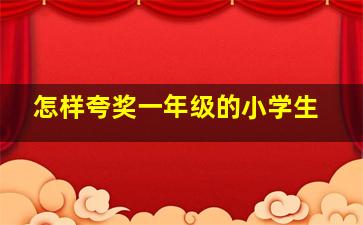 怎样夸奖一年级的小学生